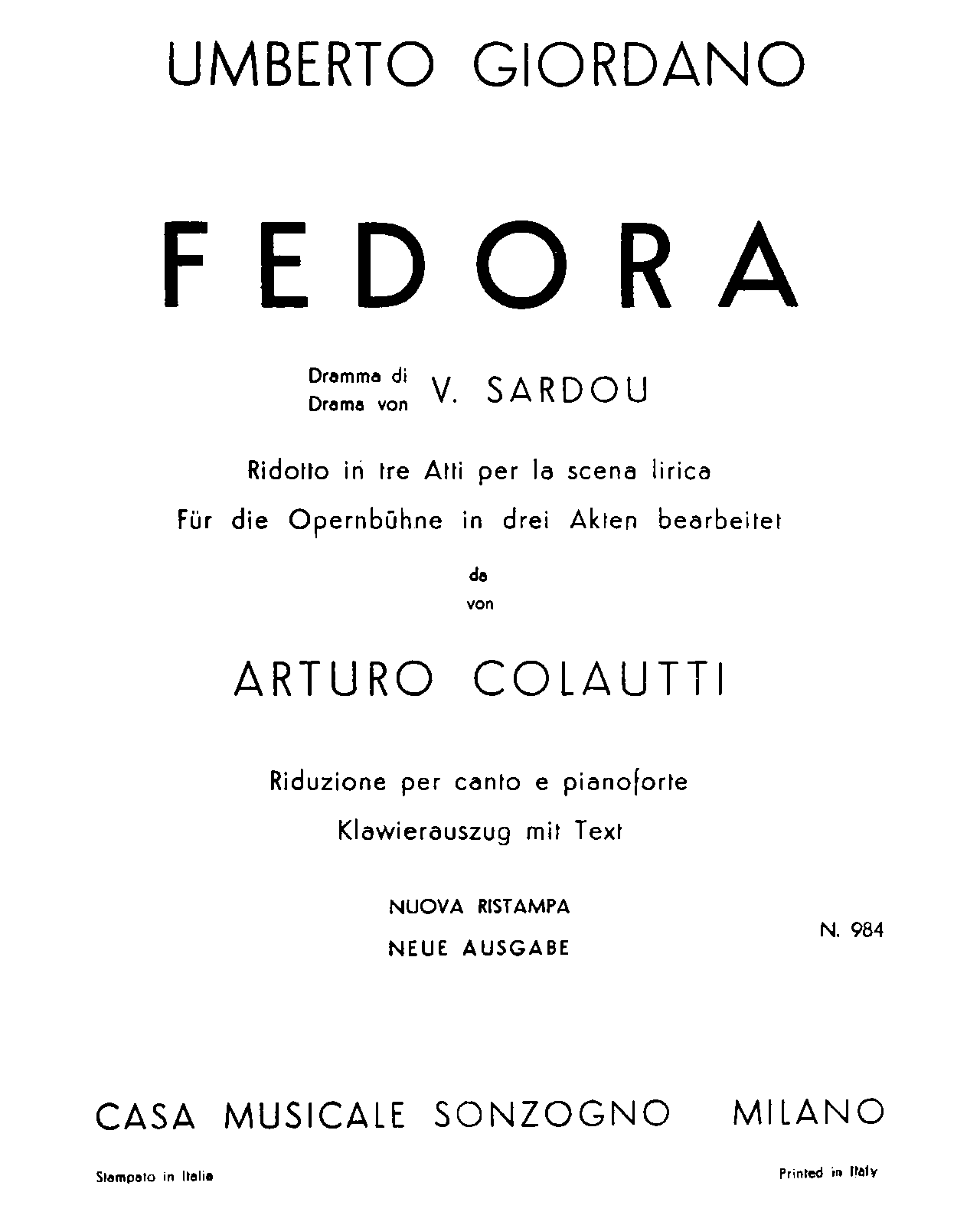 UMBERTO GIORDANO

FEDORA

Dramma di
Drama von V. SARDOU

Ridotto in tre Atti per la scena lirica
Für die Opernbühne in drei Akten bearbeitet

da
von

ARTURO COLAUTTI

Riduzione per canto e pianoforte
Klawierauszug mit Text

NUOVA RISTAMPA
NEUE AUSGABE

N. 984

CASA MUSICALE SONZOGNO MILANO

Stampato in Italia

Printed in Italy